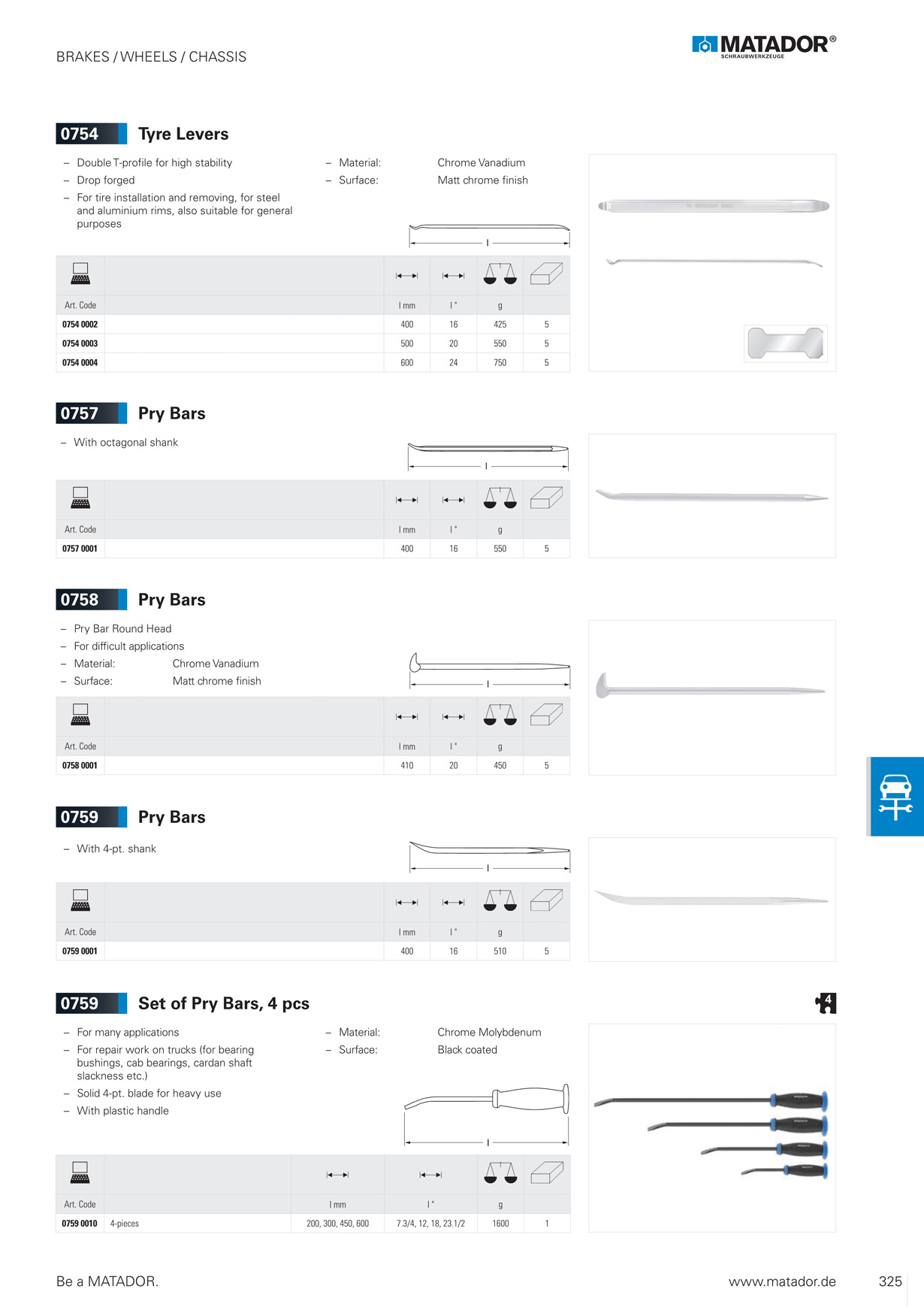 BRAKES / WHEELS / CHASSIS

MATADOR®
SCHRAUBWERKZEUGE

0754 Tyre Levers

– Double T-profile for high stability
– Drop forged
– For tire installation and removing, for steel and aluminium rims, also suitable for general purposes

– Material: Chrome Vanadium
– Surface: Matt chrome finish

l

| Art. Code | | l mm | l " | g | |
|---|---|---|---|---|---|
| 0754 0002 | | 400 | 16 | 425 | 5 |
| 0754 0003 | | 500 | 20 | 550 | 5 |
| 0754 0004 | | 600 | 24 | 750 | 5 |

0757 Pry Bars

– With octagonal shank

l

| Art. Code | | l mm | l " | g | |
|---|---|---|---|---|---|
| 0757 0001 | | 400 | 16 | 550 | 5 |

0758 Pry Bars

– Pry Bar Round Head
– For difficult applications
– Material: Chrome Vanadium
– Surface: Matt chrome finish

l

| Art. Code | | l mm | l " | g | |
|---|---|---|---|---|---|
| 0758 0001 | | 410 | 20 | 450 | 5 |

0759 Pry Bars

– With 4-pt. shank

l

| Art. Code | | l mm | l " | g | |
|---|---|---|---|---|---|
| 0759 0001 | | 400 | 16 | 510 | 5 |

0759 Set of Pry Bars, 4 pcs

4

– For many applications
– For repair work on trucks (for bearing bushings, cab bearings, cardan shaft slackness etc.)
– Solid 4-pt. blade for heavy use
– With plastic handle

– Material: Chrome Molybdenum
– Surface: Black coated

l

| Art. Code | | l mm | l " | g | |
|---|---|---|---|---|---|
| 0759 0010 | 4-pieces | 200, 300, 450, 600 | 7.3/4, 12, 18, 23.1/2 | 1600 | 1 |

Be a MATADOR.
www.matador.de
325